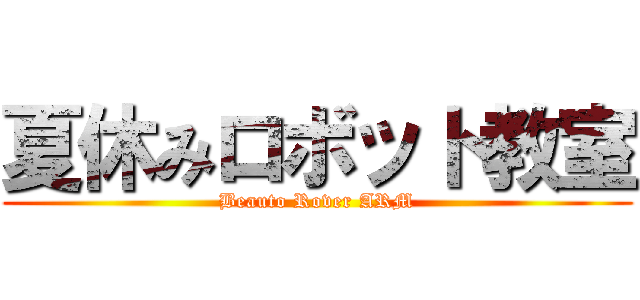 夏休みロボット教室
Beauto Rover ARM